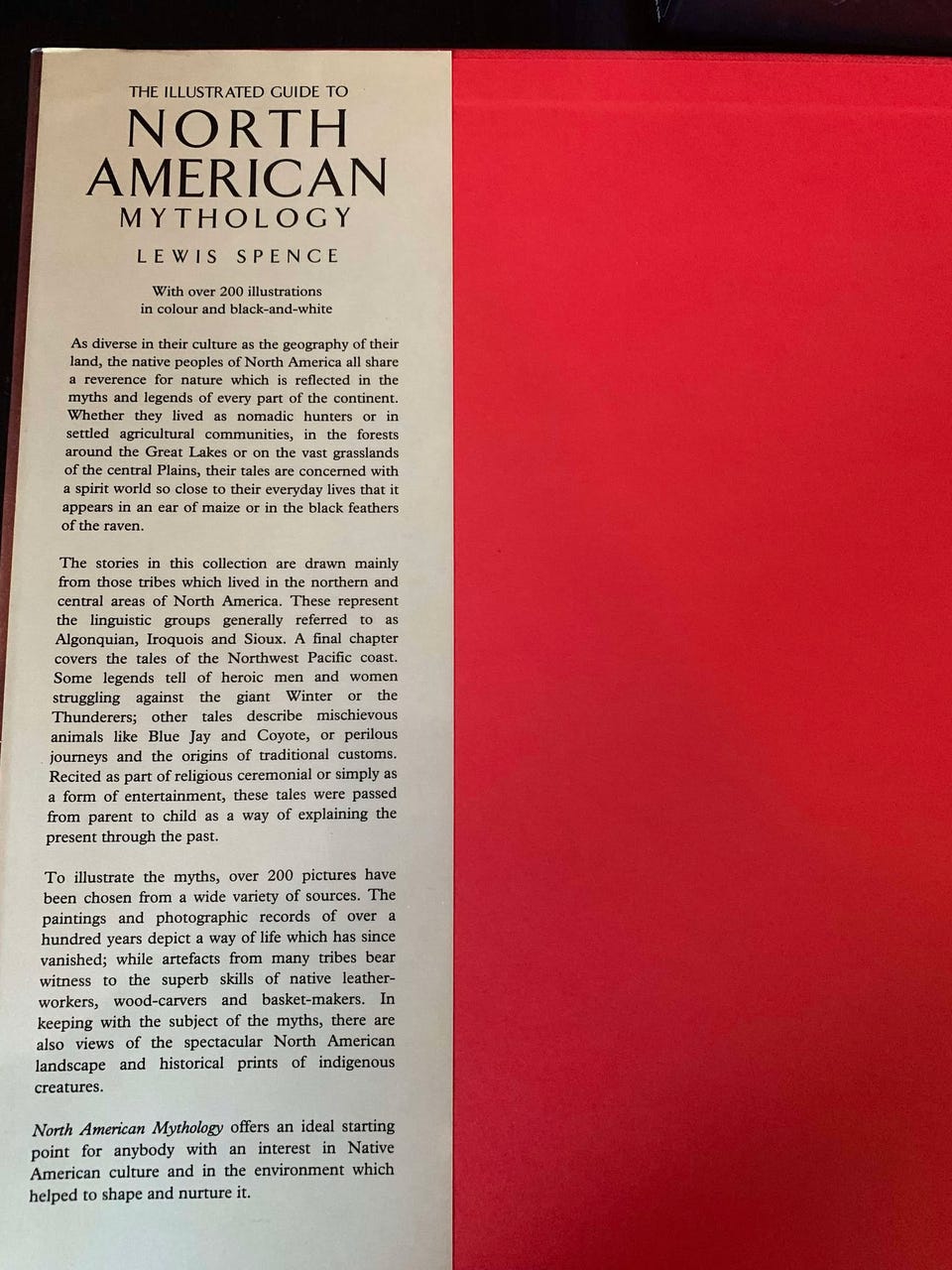 THE ILLUSTRATED GUIDE TO
NORTH AMERICAN
MYTHOLOGY

LEWIS SPENCE

With over 200 illustrations in colour and black-and-white

As diverse in their culture as the geography of their land, the native peoples of North America all share a reverence for nature which is reflected in the myths and legends of every part of the continent. Whether they lived as nomadic hunters or in settled agricultural communities, in the forests around the Great Lakes or on the vast grasslands of the central Plains, their tales are concerned with a spirit world so close to their everyday lives that it appears in an ear of maize or in the black feathers of the raven.

The stories in this collection are drawn mainly from those tribes which lived in the northern and central areas of North America. These represent the linguistic groups generally referred to as Algonquian, Iroquois and Sioux. A final chapter covers the tales of the Northwest Pacific coast. Some legends tell of heroic men and women struggling against the giant Winter or the Thunderers; other tales describe mischievous animals like Blue Jay and Coyote, or perilous journeys and the origins of traditional customs. Recited as part of religious ceremonial or simply as a form of entertainment, these tales were passed from parent to child as a way of explaining the present through the past.

To illustrate the myths, over 200 pictures have been chosen from a wide variety of sources. The paintings and photographic records of over a hundred years depict a way of life which has since vanished; while artefacts from many tribes bear witness to the superb skills of native leather-workers, wood-carvers and basket-makers. In keeping with the subject of the myths, there are also views of the spectacular North American landscape and historical prints of indigenous creatures.

North American Mythology offers an ideal starting point for anybody with an interest in Native American culture and in the environment which helped to shape and nurture it.